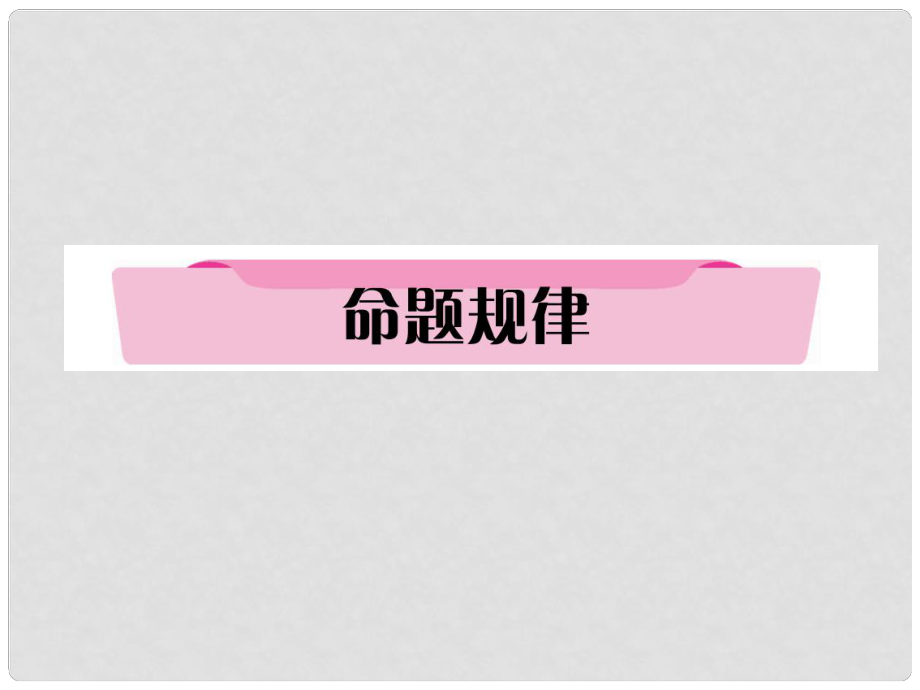 命题规律